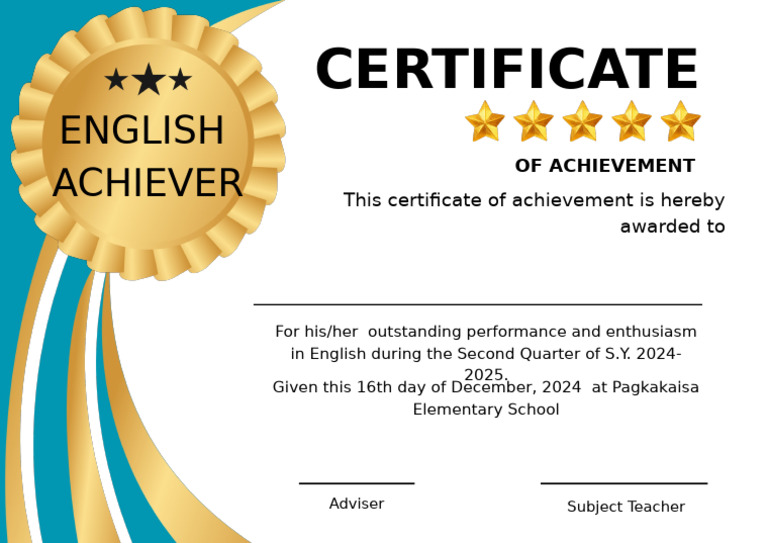 ENGLISH ACHIEVER

CERTIFICATE

OF ACHIEVEMENT

This certificate of achievement is hereby awarded to

For his/her outstanding performance and enthusiasm in English during the Second Quarter of S.Y. 2024-2025.

Given this 16th day of December, 2024 at Pagkakaisa Elementary School

Adviser

Subject Teacher